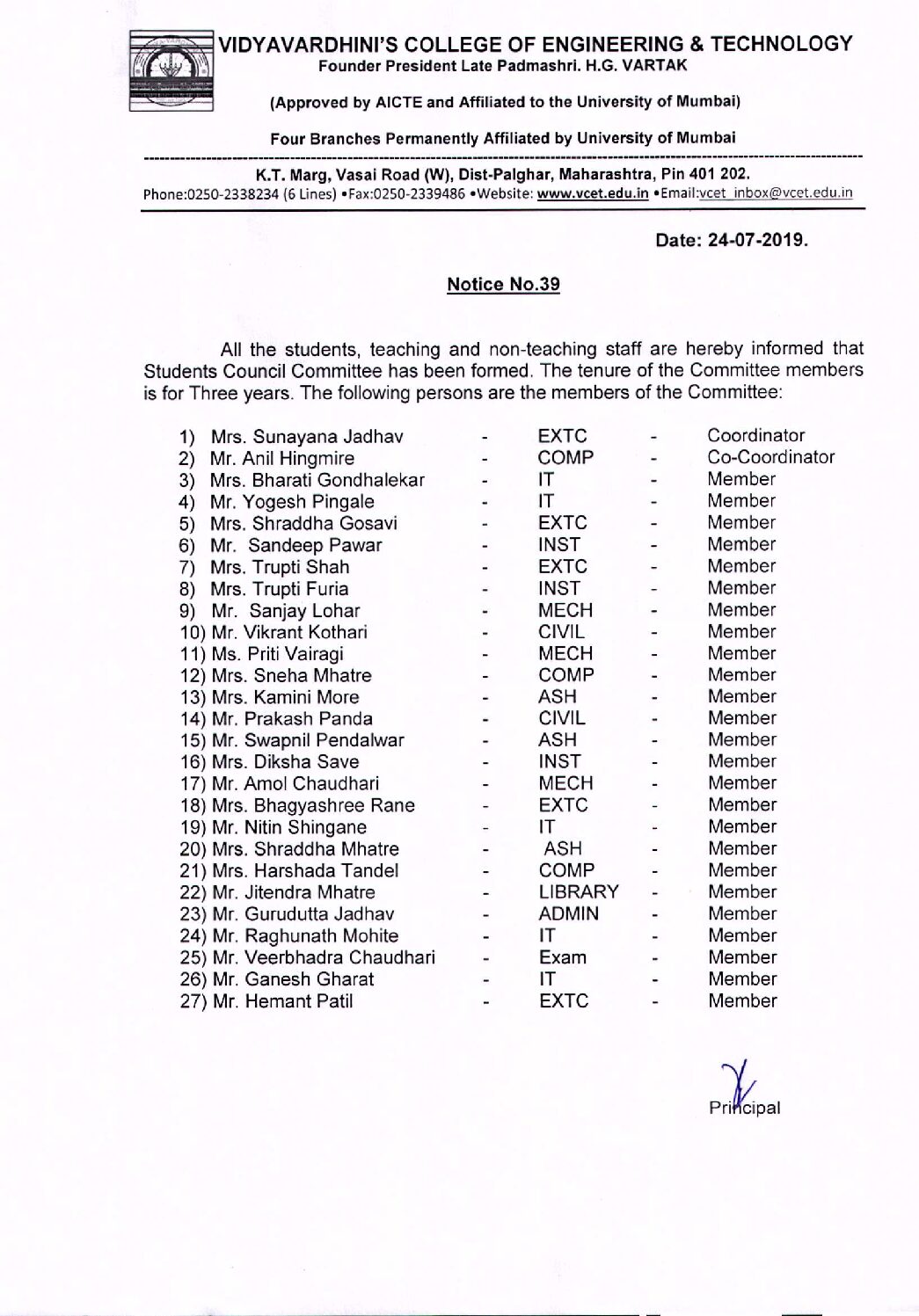 VIDYAVARDHINI'S COLLEGE OF ENGINEERING & TECHNOLOGY
Founder President Late Padmashri. H.G. VARTAK

(Approved by AICTE and Affiliated to the University of Mumbai)

Four Branches Permanently Affiliated by University of Mumbai

K.T. Marg, Vasai Road (W), Dist-Palghar, Maharashtra, Pin 401 202.
Phone:0250-2338234 (6 Lines) •Fax:0250-2339486 •Website: www.vcet.edu.in •Email:vcet_inbox@vcet.edu.in

Date: 24-07-2019.

Notice No.39

All the students, teaching and non-teaching staff are hereby informed that Students Council Committee has been formed. The tenure of the Committee members is for Three years. The following persons are the members of the Committee:

| | | | | |
|---|---|---|---|---|
| 1) Mrs. Sunayana Jadhav | - | EXTC | - | Coordinator |
| 2) Mr. Anil Hingmire | - | COMP | - | Co-Coordinator |
| 3) Mrs. Bharati Gondhalekar | - | IT | - | Member |
| 4) Mr. Yogesh Pingale | - | IT | - | Member |
| 5) Mrs. Shraddha Gosavi | - | EXTC | - | Member |
| 6) Mr. Sandeep Pawar | - | INST | - | Member |
| 7) Mrs. Trupti Shah | - | EXTC | - | Member |
| 8) Mrs. Trupti Furia | - | INST | - | Member |
| 9) Mr. Sanjay Lohar | - | MECH | - | Member |
| 10) Mr. Vikrant Kothari | - | CIVIL | - | Member |
| 11) Ms. Priti Vairagi | - | MECH | - | Member |
| 12) Mrs. Sneha Mhatre | - | COMP | - | Member |
| 13) Mrs. Kamini More | - | ASH | - | Member |
| 14) Mr. Prakash Panda | - | CIVIL | - | Member |
| 15) Mr. Swapnil Pendalwar | - | ASH | - | Member |
| 16) Mrs. Diksha Save | - | INST | - | Member |
| 17) Mr. Amol Chaudhari | - | MECH | - | Member |
| 18) Mrs. Bhagyashree Rane | - | EXTC | - | Member |
| 19) Mr. Nitin Shingane | - | IT | - | Member |
| 20) Mrs. Shraddha Mhatre | - | ASH | - | Member |
| 21) Mrs. Harshada Tandel | - | COMP | - | Member |
| 22) Mr. Jitendra Mhatre | - | LIBRARY | - | Member |
| 23) Mr. Gurudutta Jadhav | - | ADMIN | - | Member |
| 24) Mr. Raghunath Mohite | - | IT | - | Member |
| 25) Mr. Veerbhadra Chaudhari | - | Exam | - | Member |
| 26) Mr. Ganesh Gharat | - | IT | - | Member |
| 27) Mr. Hemant Patil | - | EXTC | - | Member |

Principal